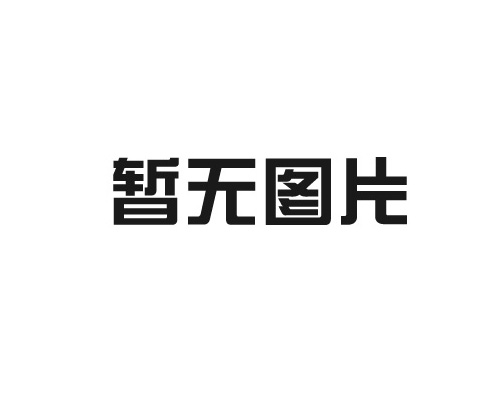 暂无图片